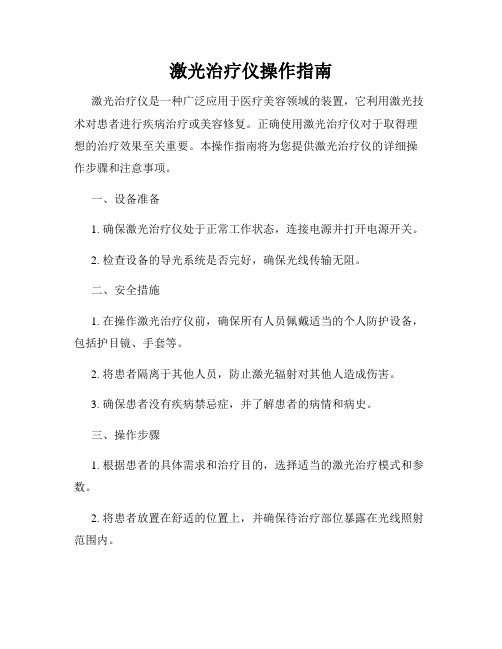 激光治疗仪操作指南

激光治疗仪是一种广泛应用于医疗美容领域的装置，它利用激光技术对患者进行疾病治疗或美容修复。正确使用激光治疗仪对于取得理想的治疗效果至关重要。本操作指南将为您提供激光治疗仪的详细操作步骤和注意事项。

一、设备准备

1. 确保激光治疗仪处于正常工作状态，连接电源并打开电源开关。

2. 检查设备的导光系统是否完好，确保光线传输无阻。

二、安全措施

1. 在操作激光治疗仪前，确保所有人员佩戴适当的个人防护设备，包括护目镜、手套等。

2. 将患者隔离于其他人员，防止激光辐射对其他人造成伤害。

3. 确保患者没有疾病禁忌症，并了解患者的病情和病史。

三、操作步骤

1. 根据患者的具体需求和治疗目的，选择适当的激光治疗模式和参数。

2. 将患者放置在舒适的位置上，并确保待治疗部位暴露在光线照射范围内。